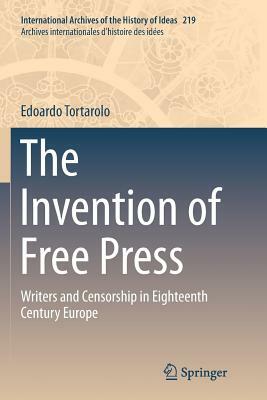 International Archives of the History of Ideas 219
Archives internationales d'histoire des idées

Edoardo Tortarolo

The Invention of Free Press

Writers and Censorship in Eighteenth Century Europe

Springer